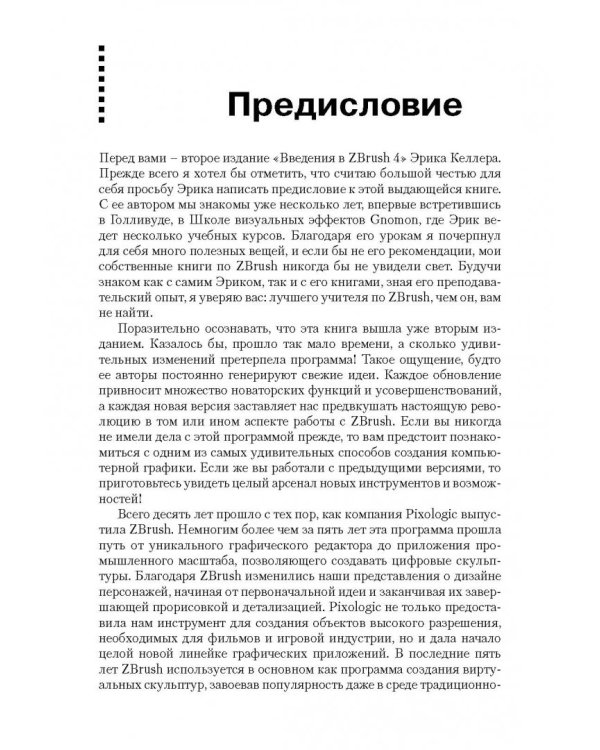 Предисловие

Перед вами – второе издание «Введения в ZBrush 4» Эрика Келлера. Прежде всего я хотел бы отметить, что считаю большой честью для себя просьбу Эрика написать предисловие к этой выдающейся книге. С ее автором мы знакомы уже несколько лет, впервые встретившись в Голливуде, в Школе визуальных эффектов Gnomon, где Эрик ведет несколько учебных курсов. Благодаря его урокам я почерпнул для себя много полезных вещей, и если бы не его рекомендации, мои собственные книги по ZBrush никогда бы не увидели свет. Будучи знаком как с самим Эриком, так и с его книгами, зная его преподавательский опыт, я уверяю вас: лучшего учителя по ZBrush, чем он, вам не найти.

Поразительно осознавать, что эта книга вышла уже вторым изданием. Казалось бы, прошло так мало времени, а сколько удивительных изменений претерпела программа! Такое ощущение, будто ее авторы постоянно генерируют свежие идеи. Каждое обновление привносит множество новаторских функций и усовершенствований, а каждая новая версия заставляет нас предвкушать настоящую революцию в том или ином аспекте работы с ZBrush. Если вы никогда не имели дела с этой программой прежде, то вам предстоит познакомиться с одним из самых удивительных способов создания компьютерной графики. Если же вы работали с предыдущими версиями, то приготовьтесь увидеть целый арсенал новых инструментов и возможностей!

Всего десять лет прошло с тех пор, как компания Pixologic выпустила ZBrush. Немногим более чем за пять лет эта программа прошла путь от уникального графического редактора до приложения промышленного масштаба, позволяющего создавать цифровые скульптуры. Благодаря ZBrush изменились наши представления о дизайне персонажей, начиная от первоначальной идеи и заканчивая их завершающей прорисовкой и детализацией. Pixologic не только предоставила нам инструмент для создания объектов высокого разрешения, необходимых для фильмов и игровой индустрии, но и дала начало целой новой линейке графических приложений. В последние пять лет ZBrush используется в основном как программа создания виртуальных скульптур, завоевав популярность даже в среде традиционно-